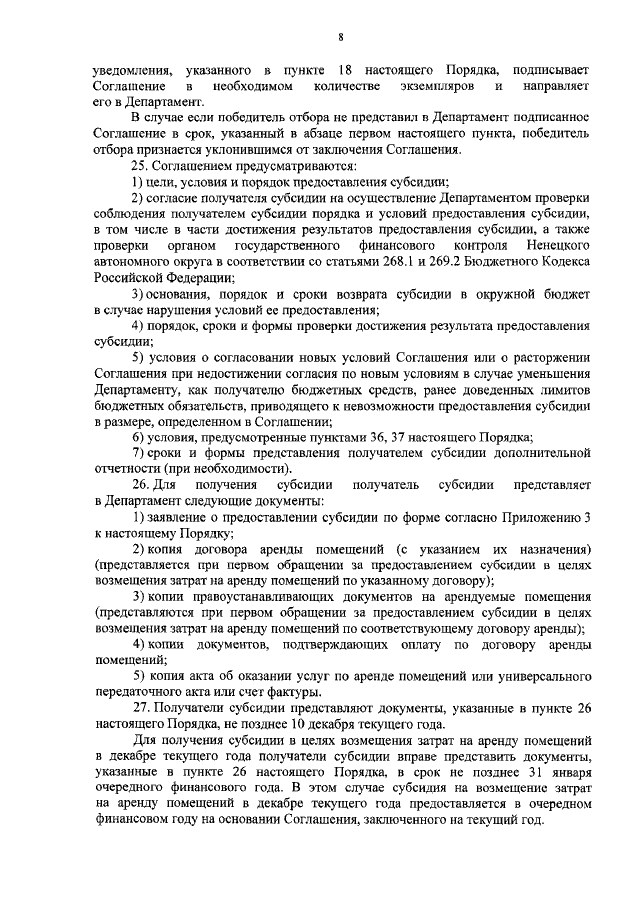 8

уведомления, указанного в пункте 18 настоящего Порядка, подписывает Соглашение в необходимом количестве экземпляров и направляет его в Департамент.

В случае если победитель отбора не представил в Департамент подписанное Соглашение в срок, указанный в абзаце первом настоящего пункта, победитель отбора признается уклонившимся от заключения Соглашения.

25. Соглашением предусматриваются:

1) цели, условия и порядок предоставления субсидии;

2) согласие получателя субсидии на осуществление Департаментом проверки соблюдения получателем субсидии порядка и условий предоставления субсидии, в том числе в части достижения результатов предоставления субсидии, а также проверки органом государственного финансового контроля Ненецкого автономного округа в соответствии со статьями 268.1 и 269.2 Бюджетного Кодекса Российской Федерации;

3) основания, порядок и сроки возврата субсидии в окружной бюджет в случае нарушения условий ее предоставления;

4) порядок, сроки и формы проверки достижения результата предоставления субсидии;

5) условия о согласовании новых условий Соглашения или о расторжении Соглашения при недостижении согласия по новым условиям в случае уменьшения Департаменту, как получателю бюджетных средств, ранее доведенных лимитов бюджетных обязательств, приводящего к невозможности предоставления субсидии в размере, определенном в Соглашении;

6) условия, предусмотренные пунктами 36, 37 настоящего Порядка;

7) сроки и формы представления получателем субсидии дополнительной отчетности (при необходимости).

26. Для получения субсидии получатель субсидии представляет в Департамент следующие документы:

1) заявление о предоставлении субсидии по форме согласно Приложению 3 к настоящему Порядку;

2) копия договора аренды помещений (с указанием их назначения) (представляется при первом обращении за предоставлением субсидии в целях возмещения затрат на аренду помещений по указанному договору);

3) копии правоустанавливающих документов на арендуемые помещения (представляются при первом обращении за предоставлением субсидии в целях возмещения затрат на аренду помещений по соответствующему договору аренды);

4) копии документов, подтверждающих оплату по договору аренды помещений;

5) копия акта об оказании услуг по аренде помещений или универсального передаточного акта или счет фактуры.

27. Получатели субсидии представляют документы, указанные в пункте 26 настоящего Порядка, не позднее 10 декабря текущего года.

Для получения субсидии в целях возмещения затрат на аренду помещений в декабре текущего года получатели субсидии вправе представить документы, указанные в пункте 26 настоящего Порядка, в срок не позднее 31 января очередного финансового года. В этом случае субсидия на возмещение затрат на аренду помещений в декабре текущего года предоставляется в очередном финансовом году на основании Соглашения, заключенного на текущий год.